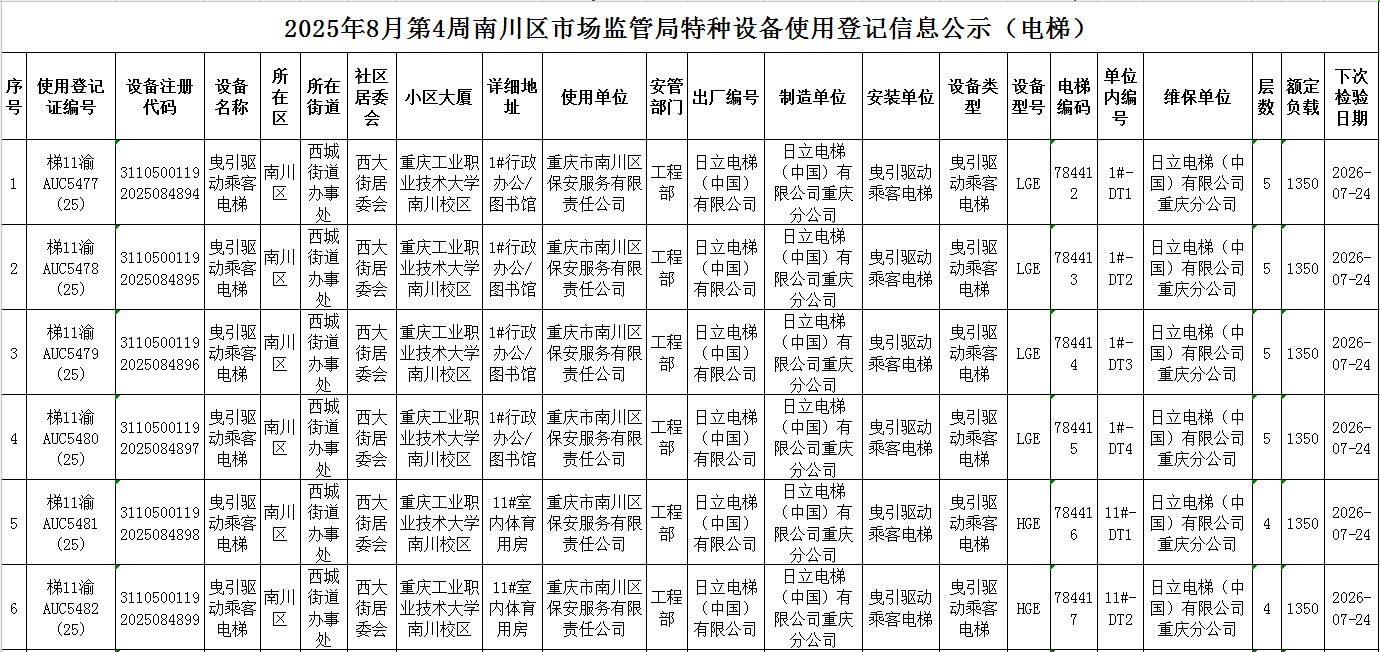 2025年8月第4周南川区市场监管局特种设备使用登记信息公示（电梯）

| 序号 | 使用登记证编号 | 设备注册代码 | 设备名称 | 所在区 | 所在街道 | 社区居委会 | 小区大厦 | 详细地址 | 使用单位 | 安管部门 | 出厂编号 | 制造单位 | 安装单位 | 设备类型 | 设备型号 | 电梯编码 | 单位内编号 | 维保单位 | 层数 | 额定负载 | 下次检验日期 |
|---|---|---|---|---|---|---|---|---|---|---|---|---|---|---|---|---|---|---|---|---|---|
| 1 | 梯11渝AUC5477(25) | 31105001192025084894 | 曳引驱动乘客电梯 | 南川区 | 西城街道办事处 | 西大街居委会 | 重庆工业职业技术大学南川校区 | 1#行政办公/图书馆 | 重庆市南川区保安服务有限责任公司 | 工程部 | 日立电梯（中国）有限公司 | 日立电梯（中国）有限公司重庆分公司 | 曳引驱动乘客电梯 | 曳引驱动乘客电梯 | LGE | 784412 | 1#-DT1 | 日立电梯（中国）有限公司重庆分公司 | 5 | 1350 | 2026-07-24 |
| 2 | 梯11渝AUC5478(25) | 31105001192025084895 | 曳引驱动乘客电梯 | 南川区 | 西城街道办事处 | 西大街居委会 | 重庆工业职业技术大学南川校区 | 1#行政办公/图书馆 | 重庆市南川区保安服务有限责任公司 | 工程部 | 日立电梯（中国）有限公司 | 日立电梯（中国）有限公司重庆分公司 | 曳引驱动乘客电梯 | 曳引驱动乘客电梯 | LGE | 784413 | 1#-DT2 | 日立电梯（中国）有限公司重庆分公司 | 5 | 1350 | 2026-07-24 |
| 3 | 梯11渝AUC5479(25) | 31105001192025084896 | 曳引驱动乘客电梯 | 南川区 | 西城街道办事处 | 西大街居委会 | 重庆工业职业技术大学南川校区 | 1#行政办公/图书馆 | 重庆市南川区保安服务有限责任公司 | 工程部 | 日立电梯（中国）有限公司 | 日立电梯（中国）有限公司重庆分公司 | 曳引驱动乘客电梯 | 曳引驱动乘客电梯 | LGE | 784414 | 1#-DT3 | 日立电梯（中国）有限公司重庆分公司 | 5 | 1350 | 2026-07-24 |
| 4 | 梯11渝AUC5480(25) | 31105001192025084897 | 曳引驱动乘客电梯 | 南川区 | 西城街道办事处 | 西大街居委会 | 重庆工业职业技术大学南川校区 | 1#行政办公/图书馆 | 重庆市南川区保安服务有限责任公司 | 工程部 | 日立电梯（中国）有限公司 | 日立电梯（中国）有限公司重庆分公司 | 曳引驱动乘客电梯 | 曳引驱动乘客电梯 | LGE | 784415 | 1#-DT4 | 日立电梯（中国）有限公司重庆分公司 | 5 | 1350 | 2026-07-24 |
| 5 | 梯11渝AUC5481(25) | 31105001192025084898 | 曳引驱动乘客电梯 | 南川区 | 西城街道办事处 | 西大街居委会 | 重庆工业职业技术大学南川校区 | 11#室内体育用房 | 重庆市南川区保安服务有限责任公司 | 工程部 | 日立电梯（中国）有限公司 | 日立电梯（中国）有限公司重庆分公司 | 曳引驱动乘客电梯 | 曳引驱动乘客电梯 | HGE | 784416 | 11#-DT1 | 日立电梯（中国）有限公司重庆分公司 | 4 | 1350 | 2026-07-24 |
| 6 | 梯11渝AUC5482(25) | 31105001192025084899 | 曳引驱动乘客电梯 | 南川区 | 西城街道办事处 | 西大街居委会 | 重庆工业职业技术大学南川校区 | 11#室内体育用房 | 重庆市南川区保安服务有限责任公司 | 工程部 | 日立电梯（中国）有限公司 | 日立电梯（中国）有限公司重庆分公司 | 曳引驱动乘客电梯 | 曳引驱动乘客电梯 | HGE | 784417 | 11#-DT2 | 日立电梯（中国）有限公司重庆分公司 | 4 | 1350 | 2026-07-24 |